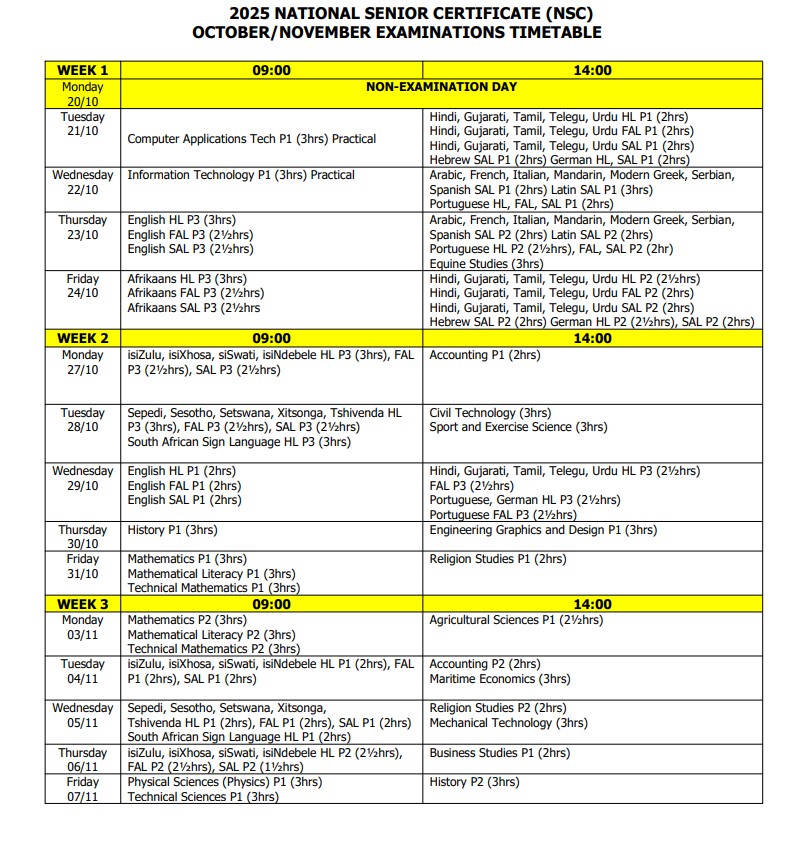 2025 NATIONAL SENIOR CERTIFICATE (NSC)
OCTOBER/NOVEMBER EXAMINATIONS TIMETABLE

| WEEK 1 | 09:00 | 14:00 |
|---|---|---|
| Monday 20/10 | NON-EXAMINATION DAY | |
| Tuesday 21/10 | Computer Applications Tech P1 (3hrs) Practical | Hindi, Gujarati, Tamil, Telegu, Urdu HL P1 (2hrs) Hindi, Gujarati, Tamil, Telegu, Urdu FAL P1 (2hrs) Hindi, Gujarati, Tamil, Telegu, Urdu SAL P1 (2hrs) Hebrew SAL P1 (2hrs) German HL, SAL P1 (2hrs) |
| Wednesday 22/10 | Information Technology P1 (3hrs) Practical | Arabic, French, Italian, Mandarin, Modern Greek, Serbian, Spanish SAL P1 (2hrs) Latin SAL P1 (3hrs) Portuguese HL, FAL, SAL P1 (2hrs) |
| Thursday 23/10 | English HL P3 (3hrs) English FAL P3 (2½hrs) English SAL P3 (2½hrs) | Arabic, French, Italian, Mandarin, Modern Greek, Serbian, Spanish SAL P2 (2hrs) Latin SAL P2 (2hrs) Portuguese HL P2 (2½hrs), FAL, SAL P2 (2hr) Equine Studies (3hrs) |
| Friday 24/10 | Afrikaans HL P3 (3hrs) Afrikaans FAL P3 (2½hrs) Afrikaans SAL P3 (2½hrs | Hindi, Gujarati, Tamil, Telegu, Urdu HL P2 (2½hrs) Hindi, Gujarati, Tamil, Telegu, Urdu FAL P2 (2hrs) Hindi, Gujarati, Tamil, Telegu, Urdu SAL P2 (2hrs) Hebrew SAL P2 (2hrs) German HL P2 (2½hrs), SAL P2 (2hrs) |
| WEEK 2 | 09:00 | 14:00 |
| Monday 27/10 | isiZulu, isiXhosa, siSwati, isiNdebele HL P3 (3hrs), FAL P3 (2½hrs), SAL P3 (2½hrs) | Accounting P1 (2hrs) |
| Tuesday 28/10 | Sepedi, Sesotho, Setswana, Xitsonga, Tshivenda HL P3 (3hrs), FAL P3 (2½hrs), SAL P3 (2½hrs) South African Sign Language HL P3 (3hrs) | Civil Technology (3hrs) Sport and Exercise Science (3hrs) |
| Wednesday 29/10 | English HL P1 (2hrs) English FAL P1 (2hrs) English SAL P1 (2hrs) | Hindi, Gujarati, Tamil, Telegu, Urdu HL P3 (2½hrs) FAL P3 (2½hrs) Portuguese, German HL P3 (2½hrs) Portuguese FAL P3 (2½hrs) |
| Thursday 30/10 | History P1 (3hrs) | Engineering Graphics and Design P1 (3hrs) |
| Friday 31/10 | Mathematics P1 (3hrs) Mathematical Literacy P1 (3hrs) Technical Mathematics P1 (3hrs) | Religion Studies P1 (2hrs) |
| WEEK 3 | 09:00 | 14:00 |
| Monday 03/11 | Mathematics P2 (3hrs) Mathematical Literacy P2 (3hrs) Technical Mathematics P2 (3hrs) | Agricultural Sciences P1 (2½hrs) |
| Tuesday 04/11 | isiZulu, isiXhosa, siSwati, isiNdebele HL P1 (2hrs), FAL P1 (2hrs), SAL P1 (2hrs) | Accounting P2 (2hrs) Maritime Economics (3hrs) |
| Wednesday 05/11 | Sepedi, Sesotho, Setswana, Xitsonga, Tshivenda HL P1 (2hrs), FAL P1 (2hrs), SAL P1 (2hrs) South African Sign Language HL P1 (2hrs) | Religion Studies P2 (2hrs) Mechanical Technology (3hrs) |
| Thursday 06/11 | isiZulu, isiXhosa, siSwati, isiNdebele HL P2 (2½hrs), FAL P2 (2½hrs), SAL P2 (1½hrs) | Business Studies P1 (2hrs) |
| Friday 07/11 | Physical Sciences (Physics) P1 (3hrs) Technical Sciences P1 (3hrs) | History P2 (3hrs) |